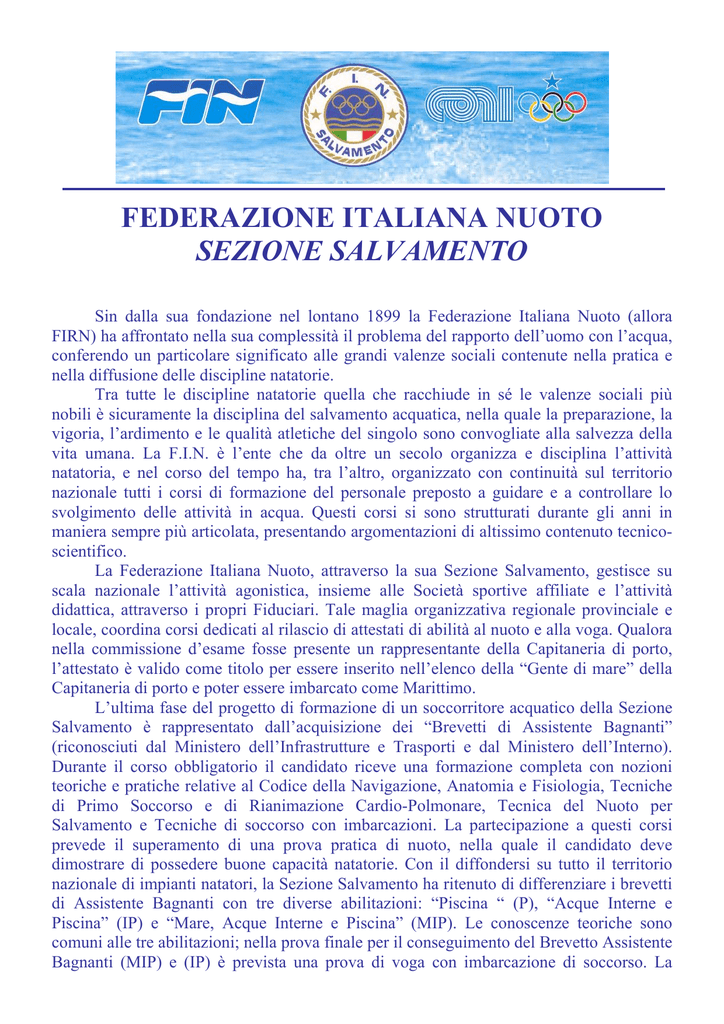 FIN

F.I.N. SALVAMENTO

FEDERAZIONE ITALIANA NUOTO
SEZIONE SALVAMENTO

Sin dalla sua fondazione nel lontano 1899 la Federazione Italiana Nuoto (allora FIRN) ha affrontato nella sua complessità il problema del rapporto dell'uomo con l'acqua, conferendo un particolare significato alle grandi valenze sociali contenute nella pratica e nella diffusione delle discipline natatorie.

Tra tutte le discipline natatorie quella che racchiude in sé le valenze sociali più nobili è sicuramente la disciplina del salvamento acquatica, nella quale la preparazione, la vigoria, l'ardimento e le qualità atletiche del singolo sono convogliate alla salvezza della vita umana. La F.I.N. è l'ente che da oltre un secolo organizza e disciplina l'attività natatoria, e nel corso del tempo ha, tra l'altro, organizzato con continuità sul territorio nazionale tutti i corsi di formazione del personale preposto a guidare e a controllare lo svolgimento delle attività in acqua. Questi corsi si sono strutturati durante gli anni in maniera sempre più articolata, presentando argomentazioni di altissimo contenuto tecnico-scientifico.

La Federazione Italiana Nuoto, attraverso la sua Sezione Salvamento, gestisce su scala nazionale l'attività agonistica, insieme alle Società sportive affiliate e l'attività didattica, attraverso i propri Fiduciari. Tale maglia organizzativa regionale provinciale e locale, coordina corsi dedicati al rilascio di attestati di abilità al nuoto e alla voga. Qualora nella commissione d'esame fosse presente un rappresentante della Capitaneria di porto, l'attestato è valido come titolo per essere inserito nell'elenco della "Gente di mare" della Capitaneria di porto e poter essere imbarcato come Marittimo.

L'ultima fase del progetto di formazione di un soccorritore acquatico della Sezione Salvamento è rappresentato dall'acquisizione dei "Brevetti di Assistente Bagnanti" (riconosciuti dal Ministero dell'Infrastrutture e Trasporti e dal Ministero dell'Interno). Durante il corso obbligatorio il candidato riceve una formazione completa con nozioni teoriche e pratiche relative al Codice della Navigazione, Anatomia e Fisiologia, Tecniche di Primo Soccorso e di Rianimazione Cardio-Polmonare, Tecnica del Nuoto per Salvamento e Tecniche di soccorso con imbarcazioni. La partecipazione a questi corsi prevede il superamento di una prova pratica di nuoto, nella quale il candidato deve dimostrare di possedere buone capacità natatorie. Con il diffondersi su tutto il territorio nazionale di impianti natatori, la Sezione Salvamento ha ritenuto di differenziare i brevetti di Assistente Bagnanti con tre diverse abilitazioni: "Piscina " (P), "Acque Interne e Piscina" (IP) e "Mare, Acque Interne e Piscina" (MIP). Le conoscenze teoriche sono comuni alle tre abilitazioni; nella prova finale per il conseguimento del Brevetto Assistente Bagnanti (MIP) e (IP) è prevista una prova di voga con imbarcazione di soccorso. La